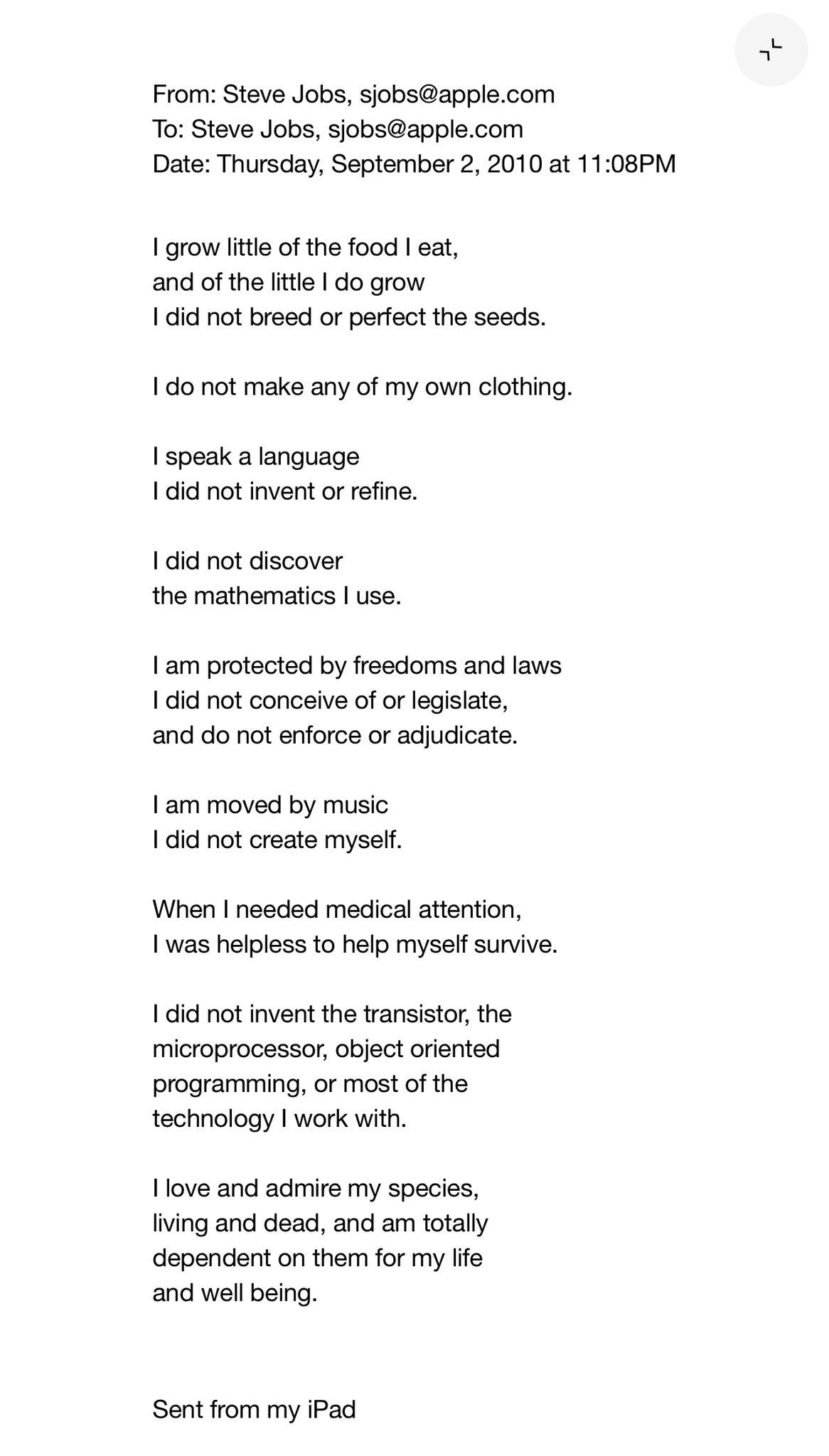 From: Steve Jobs, sjobs@apple.com
To: Steve Jobs, sjobs@apple.com
Date: Thursday, September 2, 2010 at 11:08PM

I grow little of the food I eat,
and of the little I do grow
I did not breed or perfect the seeds.

I do not make any of my own clothing.

I speak a language
I did not invent or refine.

I did not discover
the mathematics I use.

I am protected by freedoms and laws
I did not conceive of or legislate,
and do not enforce or adjudicate.

I am moved by music
I did not create myself.

When I needed medical attention,
I was helpless to help myself survive.

I did not invent the transistor, the
microprocessor, object oriented
programming, or most of the
technology I work with.

I love and admire my species,
living and dead, and am totally
dependent on them for my life
and well being.

Sent from my iPad